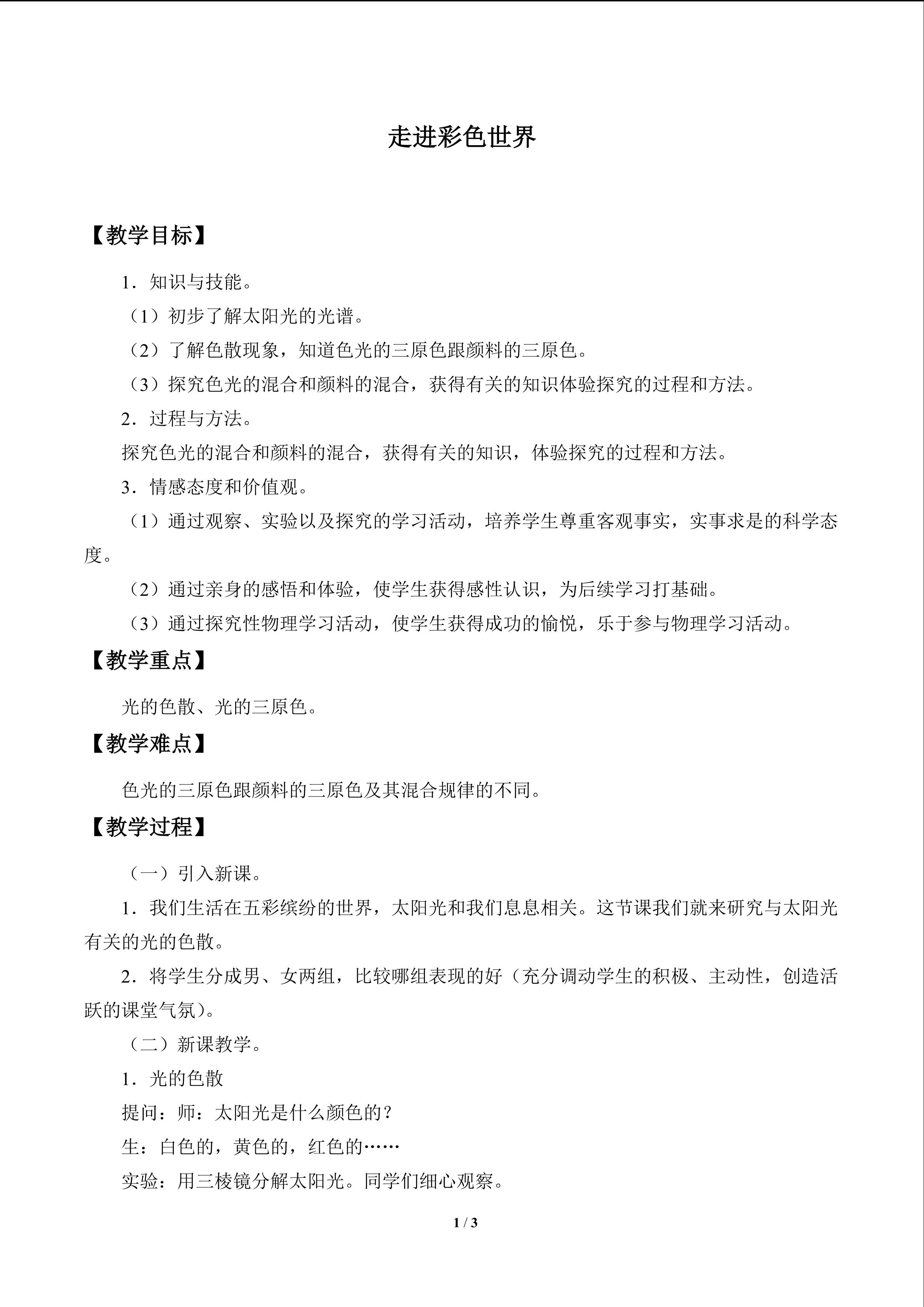 走进彩色世界

【教学目标】

1．知识与技能。

（1）初步了解太阳光的光谱。

（2）了解色散现象，知道色光的三原色跟颜料的三原色。

（3）探究色光的混合和颜料的混合，获得有关的知识体验探究的过程和方法。

2．过程与方法。

探究色光的混合和颜料的混合，获得有关的知识，体验探究的过程和方法。

3．情感态度和价值观。

（1）通过观察、实验以及探究的学习活动，培养学生尊重客观事实，实事求是的科学态度。

（2）通过亲身的感悟和体验，使学生获得感性认识，为后续学习打基础。

（3）通过探究性物理学习活动，使学生获得成功的愉悦，乐于参与物理学习活动。

【教学重点】

光的色散、光的三原色。

【教学难点】

色光的三原色跟颜料的三原色及其混合规律的不同。

【教学过程】

（一）引入新课。

1．我们生活在五彩缤纷的世界，太阳光和我们息息相关。这节课我们就来研究与太阳光有关的光的色散。

2．将学生分成男、女两组，比较哪组表现的好（充分调动学生的积极、主动性，创造活跃的课堂气氛）。

（二）新课教学。

1．光的色散

提问：师：太阳光是什么颜色的？

生：白色的，黄色的，红色的……

实验：用三棱镜分解太阳光。同学们细心观察。

1 / 3